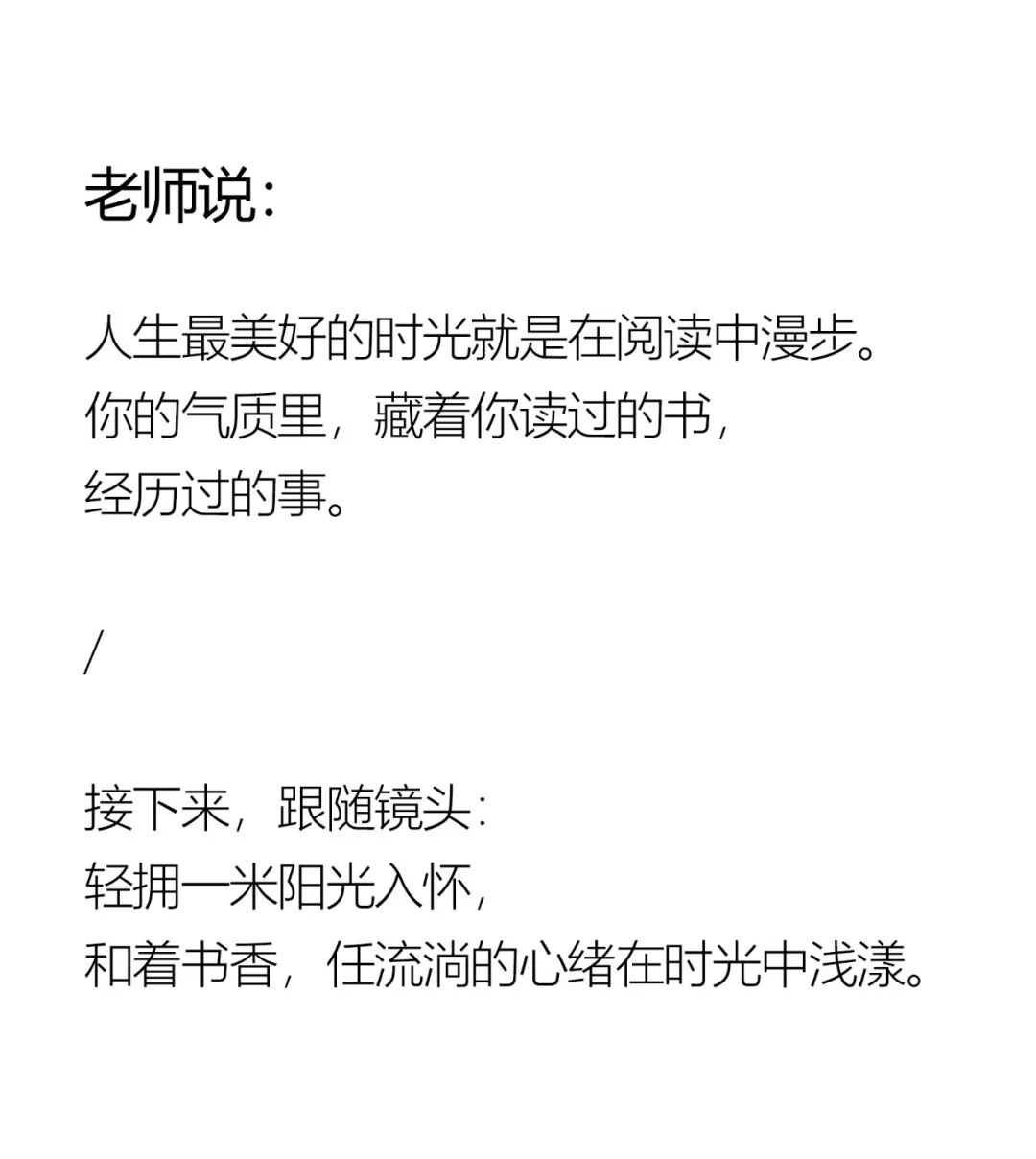 老师说：

人生最美好的时光就是在阅读中漫步。
你的气质里，藏着你读过的书，
经历过的事。

/

接下来，跟随镜头：
轻拥一米阳光入怀，
和着书香，任流淌的心绪在时光中浅漾。